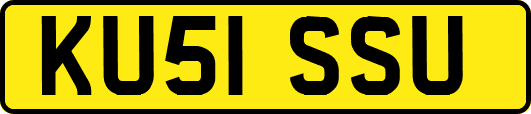 KU51 SSU